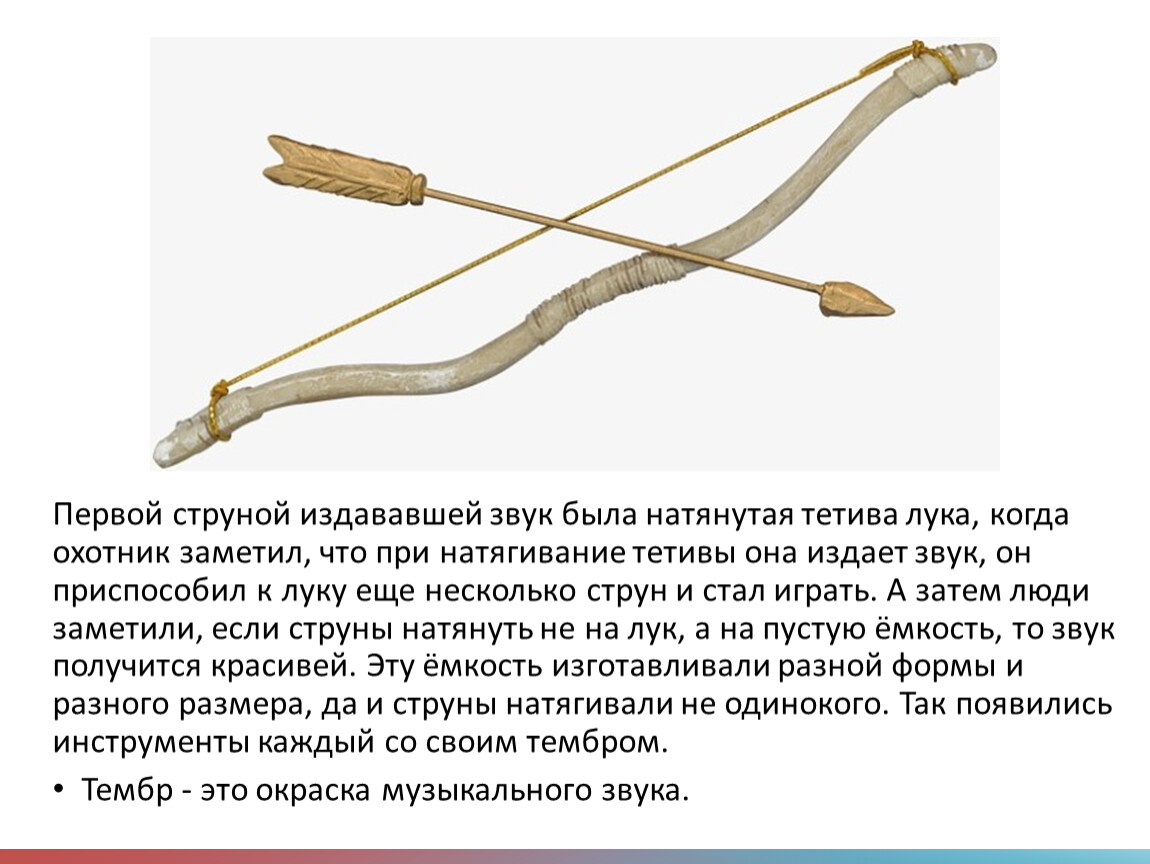 Первой струной издававшей звук была натянутая тетива лука, когда охотник заметил, что при натягивание тетивы она издает звук, он приспособил к луку еще несколько струн и стал играть. А затем люди заметили, если струны натянуть не на лук, а на пустую ёмкость, то звук получится красивей. Эту ёмкость изготавливали разной формы и разного размера, да и струны натягивали не одинокого. Так появились инструменты каждый со своим тембром.

• Тембр - это окраска музыкального звука.